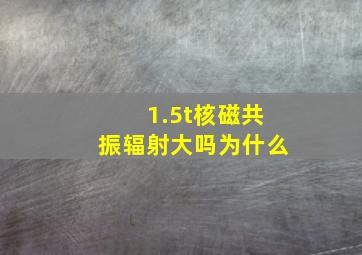 1.5t核磁共振辐射大吗为什么